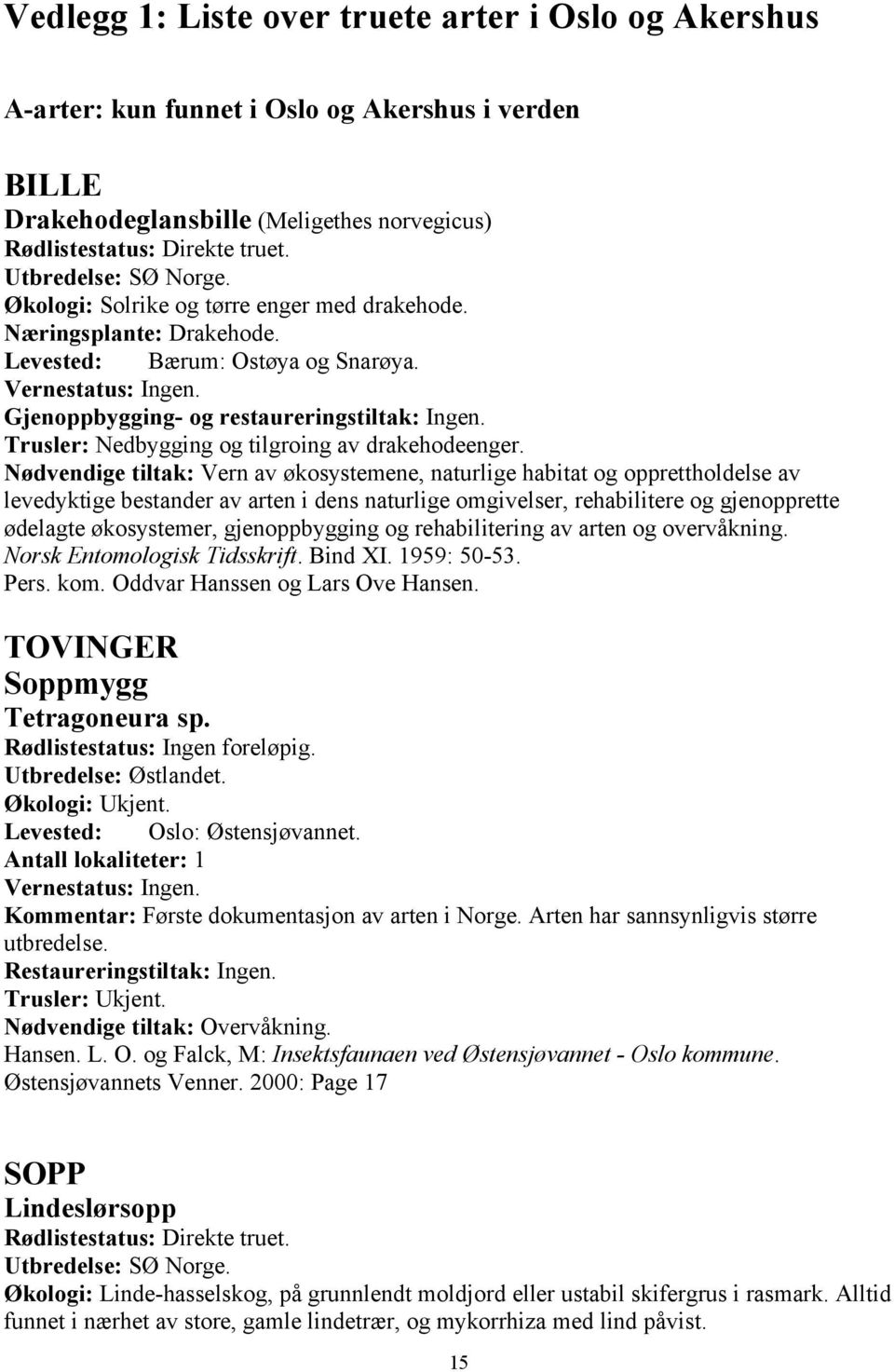 Vedlegg 1: Liste over truete arter i Oslo og Akershus

A-arter: kun funnet i Oslo og Akershus i verden

BILLE
Drakehodeglansbille (Meligethes norvegicus)
Rødlistestatus: Direkte truet.
Utbredelse: SØ Norge.
Økologi: Solrike og tørre enger med drakehode.
Næringsplante: Drakehode.
Levested: Bærum: Ostøya og Snarøya.
Vernestatus: Ingen.
Gjenoppbygging- og restaureringstiltak: Ingen.
Trusler: Nedbygging og tilgroing av drakehodeenger.
Nødvendige tiltak: Vern av økosystemene, naturlige habitat og opprettholdelse av levedyktige bestander av arten i dens naturlige omgivelser, rehabilitere og gjenopprette ødelagte økosystemer, gjenoppbygging og rehabilitering av arten og overvåkning.
Norsk Entomologisk Tidsskrift. Bind XI. 1959: 50-53.
Pers. kom. Oddvar Hanssen og Lars Ove Hansen.

TOVINGER
Soppmygg
Tetragoneura sp.
Rødlistestatus: Ingen foreløpig.
Utbredelse: Østlandet.
Økologi: Ukjent.
Levested: Oslo: Østensjøvannet.
Antall lokaliteter: 1
Vernestatus: Ingen.
Kommentar: Første dokumentasjon av arten i Norge. Arten har sannsynligvis større utbredelse.
Restaureringstiltak: Ingen.
Trusler: Ukjent.
Nødvendige tiltak: Overvåkning.
Hansen. L. O. og Falck, M: Insektsfaunaen ved Østensjøvannet - Oslo kommune. Østensjøvannets Venner. 2000: Page 17

SOPP
Lindeslørsopp
Rødlistestatus: Direkte truet.
Utbredelse: SØ Norge.
Økologi: Linde-hasselskog, på grunnlendt moldjord eller ustabil skifergrus i rasmark. Alltid funnet i nærhet av store, gamle lindetrær, og mykorrhiza med lind påvist.

15